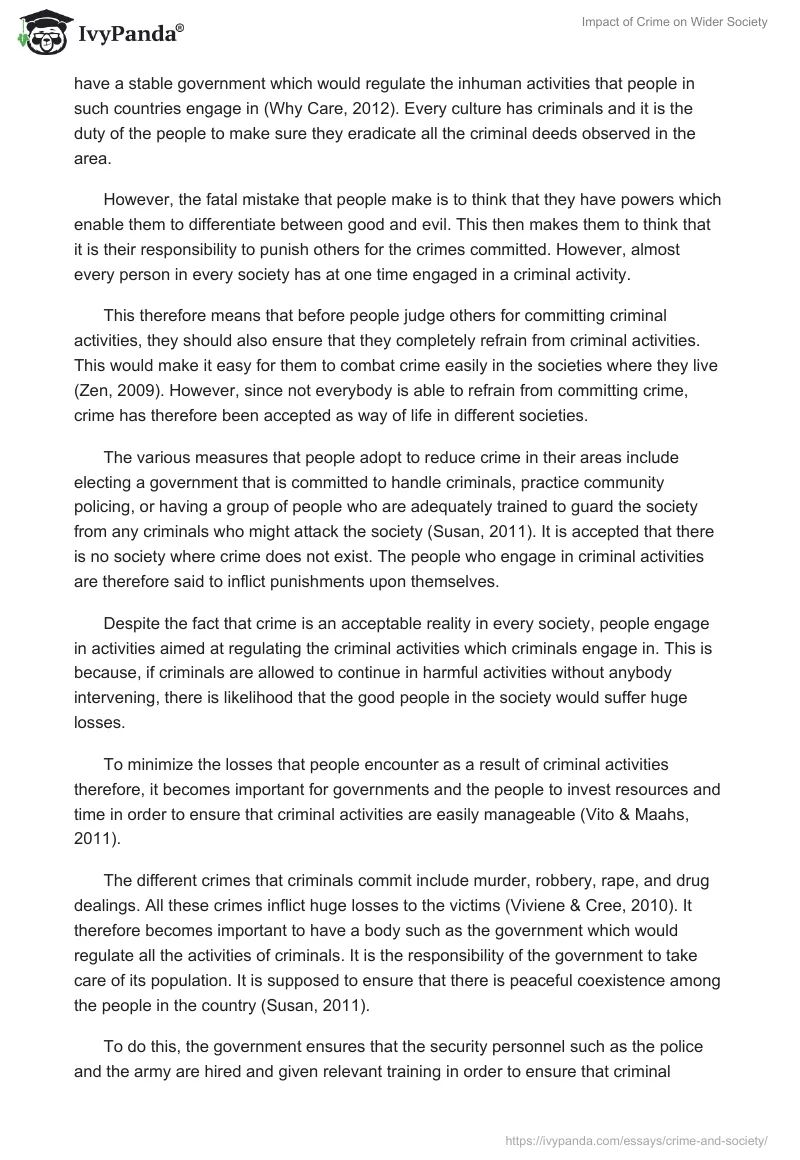 IvyPanda®

Impact of Crime on Wider Society

have a stable government which would regulate the inhuman activities that people in such countries engage in (Why Care, 2012). Every culture has criminals and it is the duty of the people to make sure they eradicate all the criminal deeds observed in the area.

However, the fatal mistake that people make is to think that they have powers which enable them to differentiate between good and evil. This then makes them to think that it is their responsibility to punish others for the crimes committed. However, almost every person in every society has at one time engaged in a criminal activity.

This therefore means that before people judge others for committing criminal activities, they should also ensure that they completely refrain from criminal activities. This would make it easy for them to combat crime easily in the societies where they live (Zen, 2009). However, since not everybody is able to refrain from committing crime, crime has therefore been accepted as way of life in different societies.

The various measures that people adopt to reduce crime in their areas include electing a government that is committed to handle criminals, practice community policing, or having a group of people who are adequately trained to guard the society from any criminals who might attack the society (Susan, 2011). It is accepted that there is no society where crime does not exist. The people who engage in criminal activities are therefore said to inflict punishments upon themselves.

Despite the fact that crime is an acceptable reality in every society, people engage in activities aimed at regulating the criminal activities which criminals engage in. This is because, if criminals are allowed to continue in harmful activities without anybody intervening, there is likelihood that the good people in the society would suffer huge losses.

To minimize the losses that people encounter as a result of criminal activities therefore, it becomes important for governments and the people to invest resources and time in order to ensure that criminal activities are easily manageable (Vito & Maahs, 2011).

The different crimes that criminals commit include murder, robbery, rape, and drug dealings. All these crimes inflict huge losses to the victims (Viviene & Cree, 2010). It therefore becomes important to have a body such as the government which would regulate all the activities of criminals. It is the responsibility of the government to take care of its population. It is supposed to ensure that there is peaceful coexistence among the people in the country (Susan, 2011).

To do this, the government ensures that the security personnel such as the police and the army are hired and given relevant training in order to ensure that criminal

https://ivypanda.com/essays/crime-and-society/